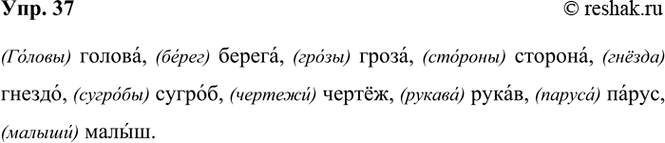 Упр. 37 © reshak.ru

(Го́ловы) голова́, (бе́рег) берега́, (гро́зы) гроза́, (сто́роны) сторона́, (гнёзда) гнездо́, (сугро́бы) сугро́б, (чертежи́) чертёж, (рукава́) рука́в, (паруса́) па́рус, (малыши́) малы́ш.